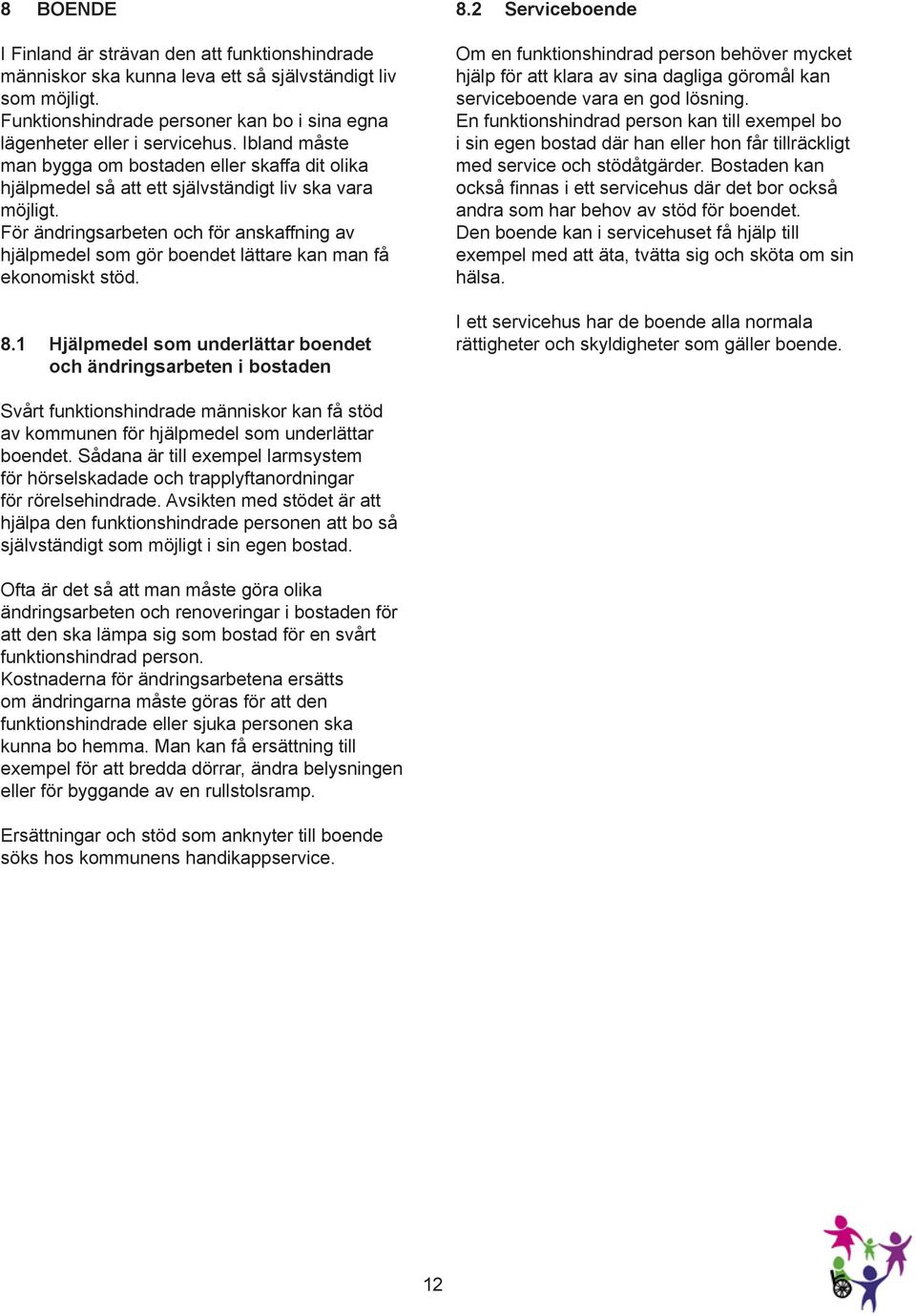 8 BOENDE

I Finland är strävan den att funktionshindrade människor ska kunna leva ett så självständigt liv som möjligt.
Funktionshindrade personer kan bo i sina egna lägenheter eller i servicehus. Ibland måste man bygga om bostaden eller skaffa dit olika hjälpmedel så att ett självständigt liv ska vara möjligt.
För ändringsarbeten och för anskaffning av hjälpmedel som gör boendet lättare kan man få ekonomiskt stöd.

8.1 Hjälpmedel som underlättar boendet och ändringsarbeten i bostaden

Svårt funktionshindrade människor kan få stöd av kommunen för hjälpmedel som underlättar boendet. Sådana är till exempel larmsystem för hörselskadade och trapplyftanordningar för rörelsehindrade. Avsikten med stödet är att hjälpa den funktionshindrade personen att bo så självständigt som möjligt i sin egen bostad.

Ofta är det så att man måste göra olika ändringsarbeten och renoveringar i bostaden för att den ska lämpa sig som bostad för en svårt funktionshindrad person.
Kostnaderna för ändringsarbetena ersätts om ändringarna måste göras för att den funktionshindrade eller sjuka personen ska kunna bo hemma. Man kan få ersättning till exempel för att bredda dörrar, ändra belysningen eller för byggande av en rullstolsramp.

Ersättningar och stöd som anknyter till boende söks hos kommunens handikappservice.

8.2 Serviceboende

Om en funktionshindrad person behöver mycket hjälp för att klara av sina dagliga göromål kan serviceboende vara en god lösning.
En funktionshindrad person kan till exempel bo i sin egen bostad där han eller hon får tillräckligt med service och stödåtgärder. Bostaden kan också finnas i ett servicehus där det bor också andra som har behov av stöd för boendet.
Den boende kan i servicehuset få hjälp till exempel med att äta, tvätta sig och sköta om sin hälsa.

I ett servicehus har de boende alla normala rättigheter och skyldigheter som gäller boende.

12